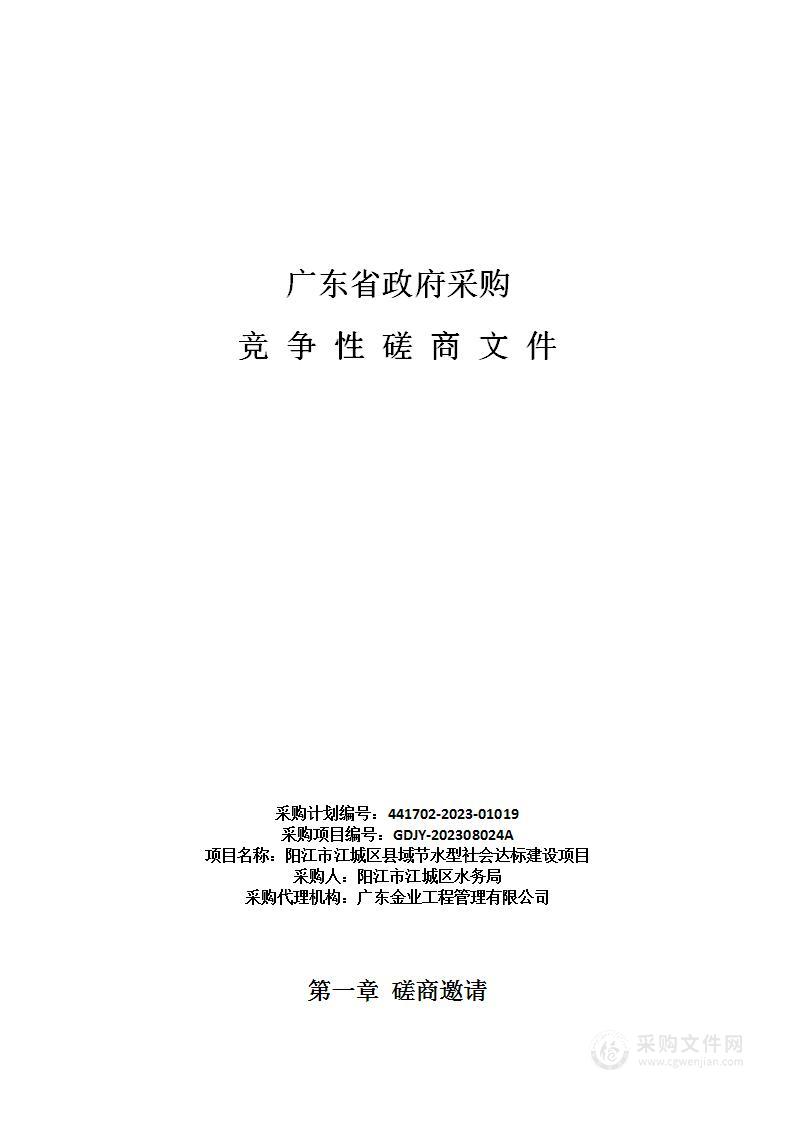 广东省政府采购

竞 争 性 磋 商 文 件

采购计划编号：441702-2023-01019
采购项目编号：GDJY-202308024A
项目名称：阳江市江城区县域节水型社会达标建设项目
采购人：阳江市江城区水务局
采购代理机构：广东金业工程管理有限公司

第一章 磋商邀请

采购文件网
www.cgwenjian.com